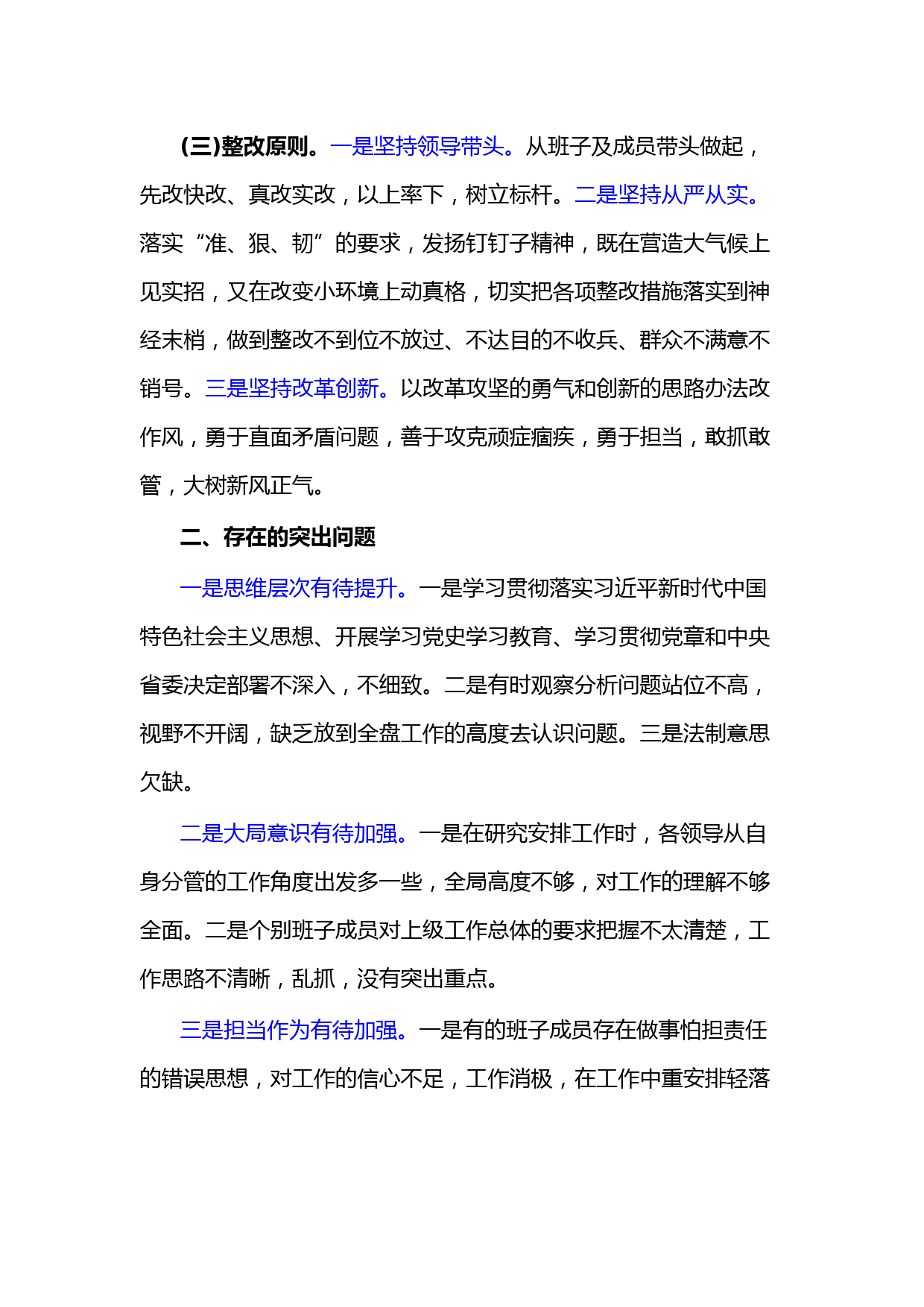 (三)整改原则。一是坚持领导带头。从班子及成员带头做起，先改快改、真改实改，以上率下，树立标杆。二是坚持从严从实。落实“准、狠、韧”的要求，发扬钉钉子精神，既在营造大气候上见实招，又在改变小环境上动真格，切实把各项整改措施落实到神经末梢，做到整改不到位不放过、不达目的不收兵、群众不满意不销号。三是坚持改革创新。以改革攻坚的勇气和创新的思路办法改作风，勇于直面矛盾问题，善于攻克顽症痼疾，勇于担当，敢抓敢管，大树新风正气。

二、存在的突出问题

一是思维层次有待提升。一是学习贯彻落实习近平新时代中国特色社会主义思想、开展学习党史学习教育、学习贯彻党章和中央省委决定部署不深入，不细致。二是有时观察分析问题站位不高，视野不开阔，缺乏放到全盘工作的高度去认识问题。三是法制意思欠缺。

二是大局意识有待加强。一是在研究安排工作时，各领导从自身分管的工作角度出发多一些，全局高度不够，对工作的理解不够全面。二是个别班子成员对上级工作总体的要求把握不太清楚，工作思路不清晰，乱抓，没有突出重点。

三是担当作为有待加强。一是有的班子成员存在做事怕担责任的错误思想，对工作的信心不足，工作消极，在工作中重安排轻落